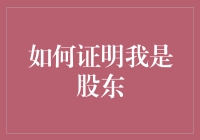 如何证明我是股东